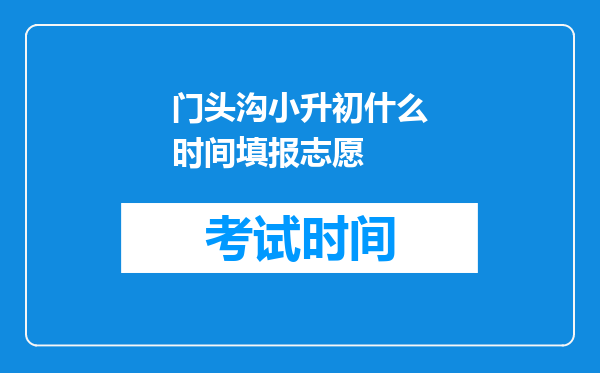 门头沟小升初什么时间填报志愿

考试时间